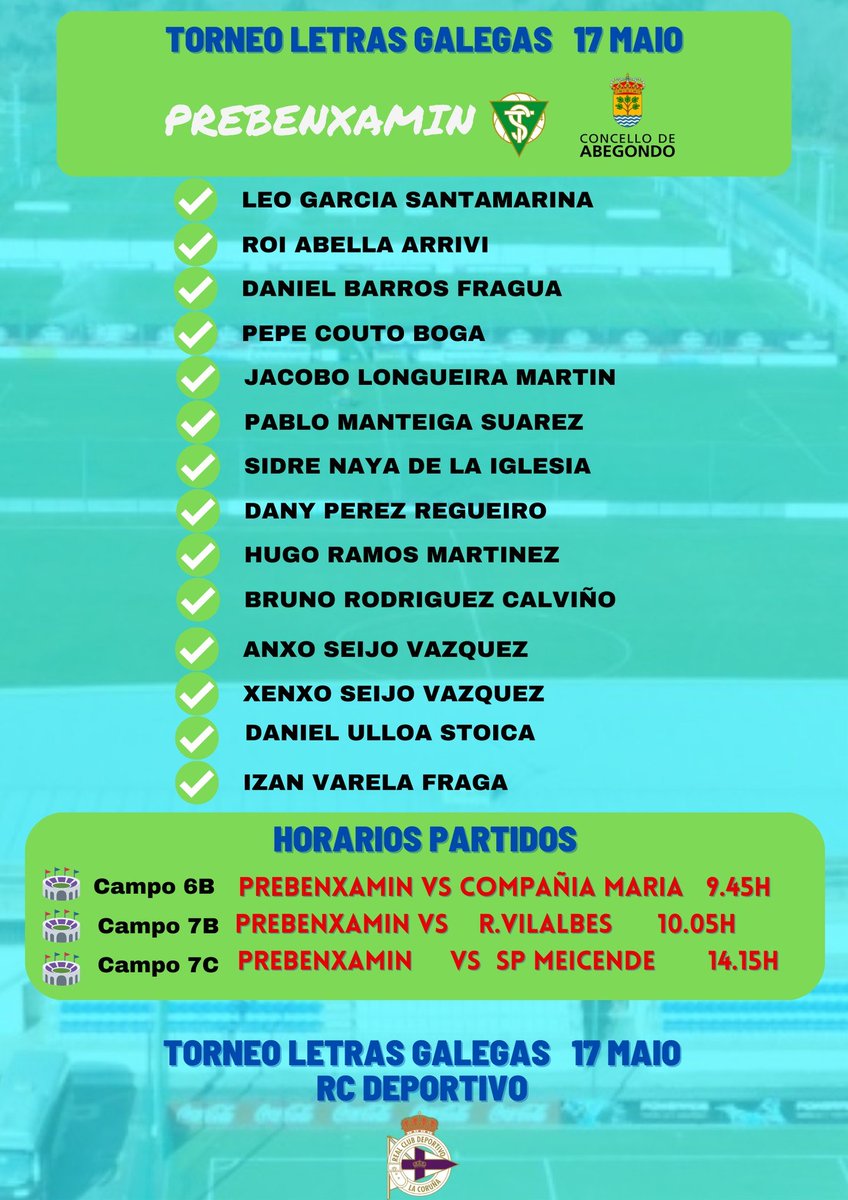 TORNEO LETRAS GALEGAS 17 MAIO

PREBENXAMIN

CONCELLO DE ABEGONDO

LEO GARCIA SANTAMARINA
ROI ABELLA ARRIVI
DANIEL BARROS FRAGUA
PEPE COUTO BOGA
JACOBO LONGUEIRA MARTIN
PABLO MANTEIGA SUAREZ
SIDRE NAYA DE LA IGLESIA
DANY PEREZ REGUEIRO
HUGO RAMOS MARTINEZ
BRUNO RODRIGUEZ CALVIÑO
ANXO SEIJO VAZQUEZ
XENXO SEIJO VAZQUEZ
DANIEL ULLOA STOICA
IZAN VARELA FRAGA

HORARIOS PARTIDOS

Campo 6B PREBENXAMIN VS COMPAÑIA MARIA 9.45H
Campo 7B PREBENXAMIN VS R.VILALBES 10.05H
Campo 7C PREBENXAMIN VS SP MEICENDE 14.15H

TORNEO LETRAS GALEGAS 17 MAIO
RC DEPORTIVO

REAL CLUB DEPORTIVO LA CORUÑA